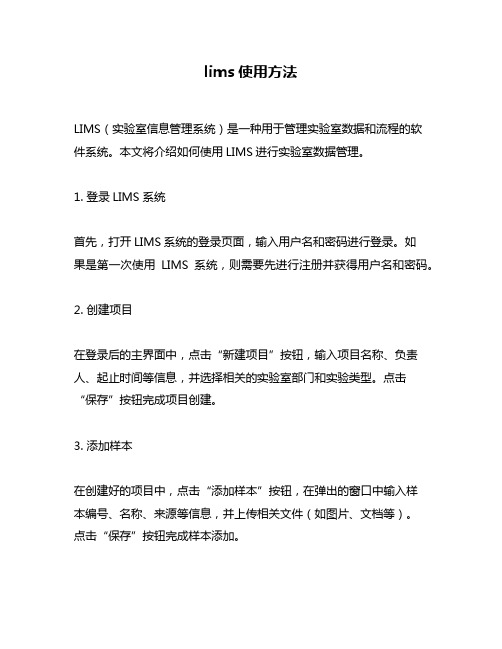 lims 使用方法

LIMS（实验室信息管理系统）是一种用于管理实验室数据和流程的软件系统。本文将介绍如何使用 LIMS 进行实验室数据管理。

1. 登录 LIMS 系统

首先，打开 LIMS 系统的登录页面，输入用户名和密码进行登录。如果是第一次使用 LIMS 系统，则需要先进行注册并获得用户名和密码。

2. 创建项目

在登录后的主界面中，点击“新建项目”按钮，输入项目名称、负责人、起止时间等信息，并选择相关的实验室部门和实验类型。点击“保存”按钮完成项目创建。

3. 添加样本

在创建好的项目中，点击“添加样本”按钮，在弹出的窗口中输入样本编号、名称、来源等信息，并上传相关文件（如图片、文档等）。点击“保存”按钮完成样本添加。